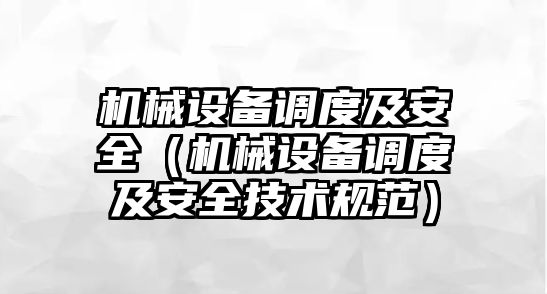 机械设备调度及安全（机械设备调度及安全技术规范）